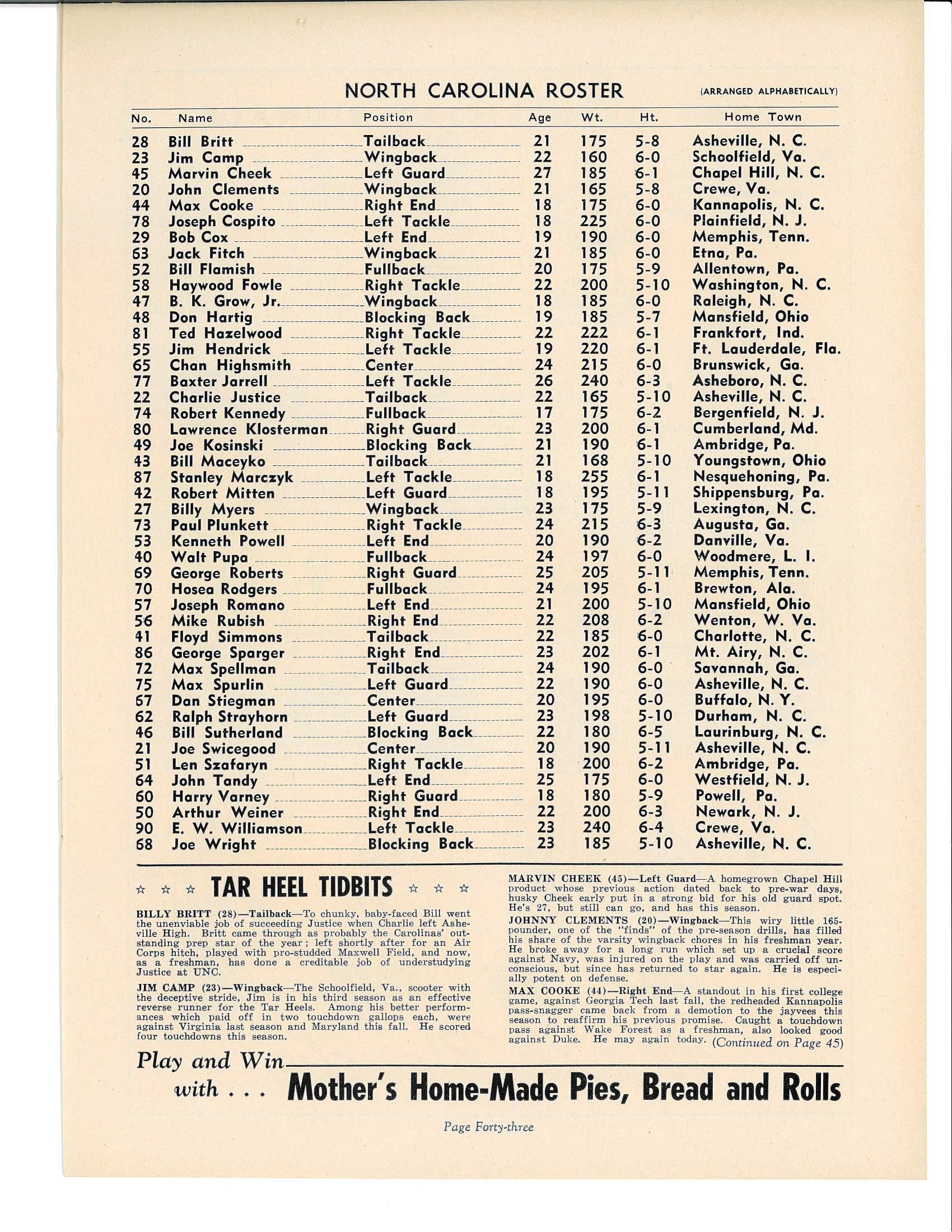 NORTH CAROLINA ROSTER (ARRANGED ALPHABETICALLY)

| No. | Name | Position | Age | Wt. | Ht. | Home Town |
|---|---|---|---|---|---|---|
| 28 | Bill Britt | Tailback | 21 | 175 | 5-8 | Asheville, N. C. |
| 23 | Jim Camp | Wingback | 22 | 160 | 6-0 | Schoolfield, Va. |
| 45 | Marvin Cheek | Left Guard | 27 | 185 | 6-1 | Chapel Hill, N. C. |
| 20 | John Clements | Wingback | 21 | 165 | 5-8 | Crewe, Va. |
| 44 | Max Cooke | Right End | 18 | 175 | 6-0 | Kannapolis, N. C. |
| 78 | Joseph Cospito | Left Tackle | 18 | 225 | 6-0 | Plainfield, N. J. |
| 29 | Bob Cox | Left End | 19 | 190 | 6-0 | Memphis, Tenn. |
| 63 | Jack Fitch | Wingback | 21 | 185 | 6-0 | Etna, Pa. |
| 52 | Bill Flamish | Fullback | 20 | 175 | 5-9 | Allentown, Pa. |
| 58 | Haywood Fowle | Right Tackle | 22 | 200 | 5-10 | Washington, N. C. |
| 47 | B. K. Grow, Jr. | Wingback | 18 | 185 | 6-0 | Raleigh, N. C. |
| 48 | Don Hartig | Blocking Back | 19 | 185 | 5-7 | Mansfield, Ohio |
| 81 | Ted Hazelwood | Right Tackle | 22 | 222 | 6-1 | Frankfort, Ind. |
| 55 | Jim Hendrick | Left Tackle | 19 | 220 | 6-1 | Ft. Lauderdale, Fla. |
| 65 | Chan Highsmith | Center | 24 | 215 | 6-0 | Brunswick, Ga. |
| 77 | Baxter Jarrell | Left Tackle | 26 | 240 | 6-3 | Asheboro, N. C. |
| 22 | Charlie Justice | Tailback | 22 | 165 | 5-10 | Asheville, N. C. |
| 74 | Robert Kennedy | Fullback | 17 | 175 | 6-2 | Bergenfield, N. J. |
| 80 | Lawrence Klosterman | Right Guard | 23 | 200 | 6-1 | Cumberland, Md. |
| 49 | Joe Kosinski | Blocking Back | 21 | 190 | 6-1 | Ambridge, Pa. |
| 43 | Bill Maceyko | Tailback | 21 | 168 | 5-10 | Youngstown, Ohio |
| 87 | Stanley Marczyk | Left Tackle | 18 | 255 | 6-1 | Nesquehoning, Pa. |
| 42 | Robert Mitten | Left Guard | 18 | 195 | 5-11 | Shippensburg, Pa. |
| 27 | Billy Myers | Wingback | 23 | 175 | 5-9 | Lexington, N. C. |
| 73 | Paul Plunkett | Right Tackle | 24 | 215 | 6-3 | Augusta, Ga. |
| 53 | Kenneth Powell | Left End | 20 | 190 | 6-2 | Danville, Va. |
| 40 | Walt Pupa | Fullback | 24 | 197 | 6-0 | Woodmere, L. I. |
| 69 | George Roberts | Right Guard | 25 | 205 | 5-11 | Memphis, Tenn. |
| 70 | Hosea Rodgers | Fullback | 24 | 195 | 6-1 | Brewton, Ala. |
| 57 | Joseph Romano | Left End | 21 | 200 | 5-10 | Mansfield, Ohio |
| 56 | Mike Rubish | Right End | 22 | 208 | 6-2 | Wenton, W. Va. |
| 41 | Floyd Simmons | Tailback | 22 | 185 | 6-0 | Charlotte, N. C. |
| 86 | George Sparger | Right End | 23 | 202 | 6-1 | Mt. Airy, N. C. |
| 72 | Max Spellman | Tailback | 24 | 190 | 6-0 | Savannah, Ga. |
| 75 | Max Spurlin | Left Guard | 22 | 190 | 6-0 | Asheville, N. C. |
| 67 | Dan Stiegman | Center | 20 | 195 | 6-0 | Buffalo, N. Y. |
| 62 | Ralph Strayhorn | Left Guard | 23 | 198 | 5-10 | Durham, N. C. |
| 46 | Bill Sutherland | Blocking Back | 22 | 180 | 6-5 | Laurinburg, N. C. |
| 21 | Joe Swicegood | Center | 20 | 190 | 5-11 | Asheville, N. C. |
| 51 | Len Szafaryn | Right Tackle | 18 | 200 | 6-2 | Ambridge, Pa. |
| 64 | John Tandy | Left End | 25 | 175 | 6-0 | Westfield, N. J. |
| 60 | Harry Varney | Right Guard | 18 | 180 | 5-9 | Powell, Pa. |
| 50 | Arthur Weiner | Right End | 22 | 200 | 6-3 | Newark, N. J. |
| 90 | E. W. Williamson | Left Tackle | 23 | 240 | 6-4 | Crewe, Va. |
| 68 | Joe Wright | Blocking Back | 23 | 185 | 5-10 | Asheville, N. C. |

☆ ☆ ☆ TAR HEEL TIDBITS ☆ ☆ ☆

BILLY BRITT (28)—Tailback—To chunky, baby-faced Bill went the unenviable job of succeeding Justice when Charlie left Asheville High. Britt came through as probably the Carolinas' outstanding prep star of the year; left shortly after for an Air Corps hitch, played with pro-studded Maxwell Field, and now, as a freshman, has done a creditable job of understudying Justice at UNC.

JIM CAMP (23)—Wingback—The Schoolfield, Va., scooter with the deceptive stride, Jim is in his third season as an effective reverse runner for the Tar Heels. Among his better performances which paid off in two touchdown gallops each, were against Virginia last season and Maryland this fall. He scored four touchdowns this season.

MARVIN CHEEK (45)—Left Guard—A homegrown Chapel Hill product whose previous action dated back to pre-war days, husky Cheek early put in a strong bid for his old guard spot. He's 27, but still can go, and has this season.

JOHNNY CLEMENTS (20)—Wingback—This wiry little 165-pounder, one of the "finds" of the pre-season drills, has filled his share of the varsity wingback chores in his freshman year. He broke away for a long run which set up a crucial score against Navy, was injured on the play and was carried off unconscious, but since has returned to star again. He is especially potent on defense.

MAX COOKE (44)—Right End—A standout in his first college game, against Georgia Tech last fall, the redheaded Kannapolis pass-snagger came back from a demotion to the jayvees this season to reaffirm his previous promise. Caught a touchdown pass against Wake Forest as a freshman, also looked good against Duke. He may again today. (Continued on Page 45)

Play and Win with . . . Mother's Home-Made Pies, Bread and Rolls

Page Forty-three